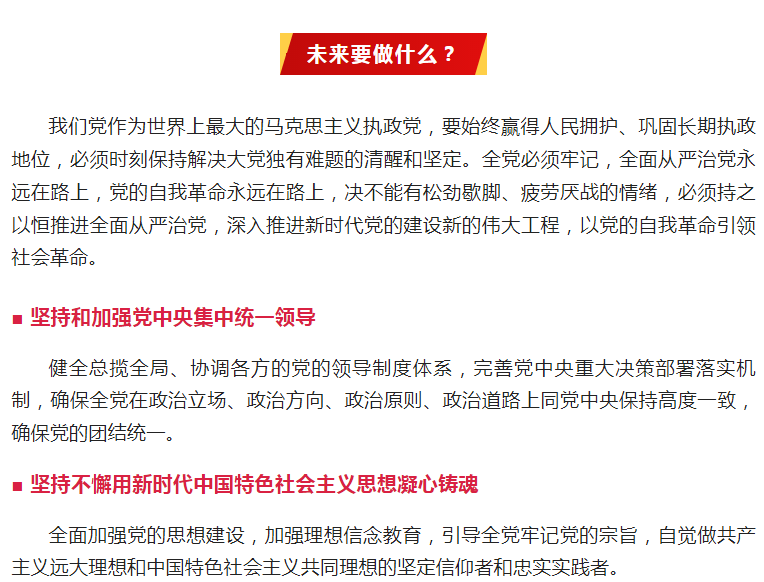 未来要做什么？

我们党作为世界上最大的马克思主义执政党，要始终赢得人民拥护、巩固长期执政地位，必须时刻保持解决大党独有难题的清醒和坚定。全党必须牢记，全面从严治党永远在路上，党的自我革命永远在路上，决不能有松劲歇脚、疲劳厌战的情绪，必须持之以恒推进全面从严治党，深入推进新时代党的建设新的伟大工程，以党的自我革命引领社会革命。

■ 坚持和加强党中央集中统一领导

健全总揽全局、协调各方的党的领导制度体系，完善党中央重大决策部署落实机制，确保全党在政治立场、政治方向、政治原则、政治道路上同党中央保持高度一致，确保党的团结统一。

■ 坚持不懈用新时代中国特色社会主义思想凝心铸魂

全面加强党的思想建设，加强理想信念教育，引导全党牢记党的宗旨，自觉做共产主义远大理想和中国特色社会主义共同理想的坚定信仰者和忠实实践者。